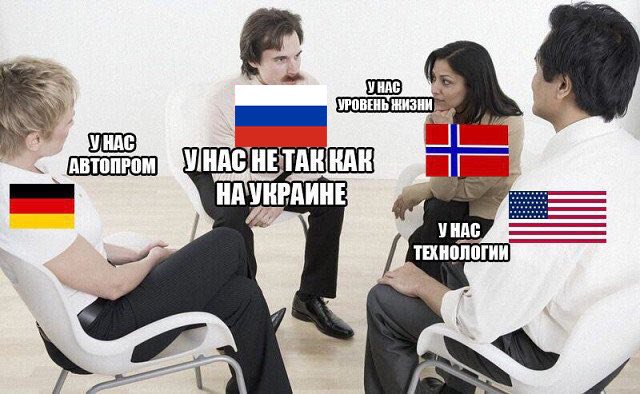 У НАС АВТОПРОМ

У НАС НЕ ТАК КАК НА УКРАИНЕ

У НАС УРОВЕНЬ ЖИЗНИ

У НАС ТЕХНОЛОГИИ